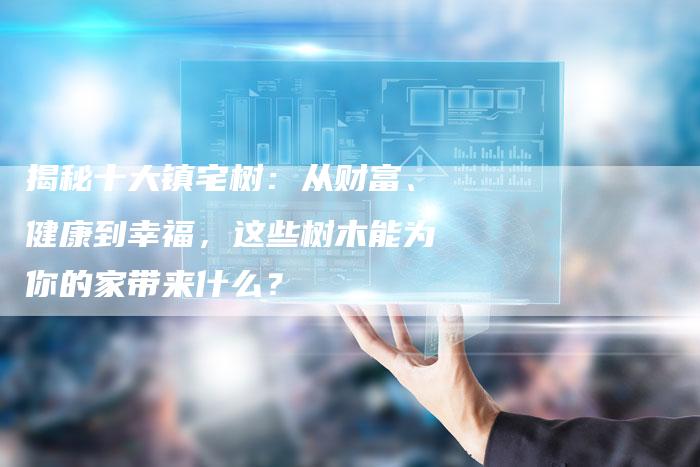 揭秘十大镇宅树：从财富、健康到幸福，这些树木能为你的家带来什么？